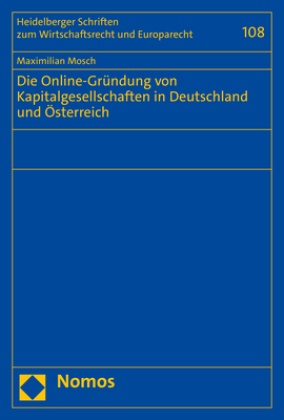 Heidelberger Schriften zum Wirtschaftsrecht und Europarecht

108

Maximilian Mosch

Die Online-Gründung von Kapitalgesellschaften in Deutschland und Österreich

Nomos